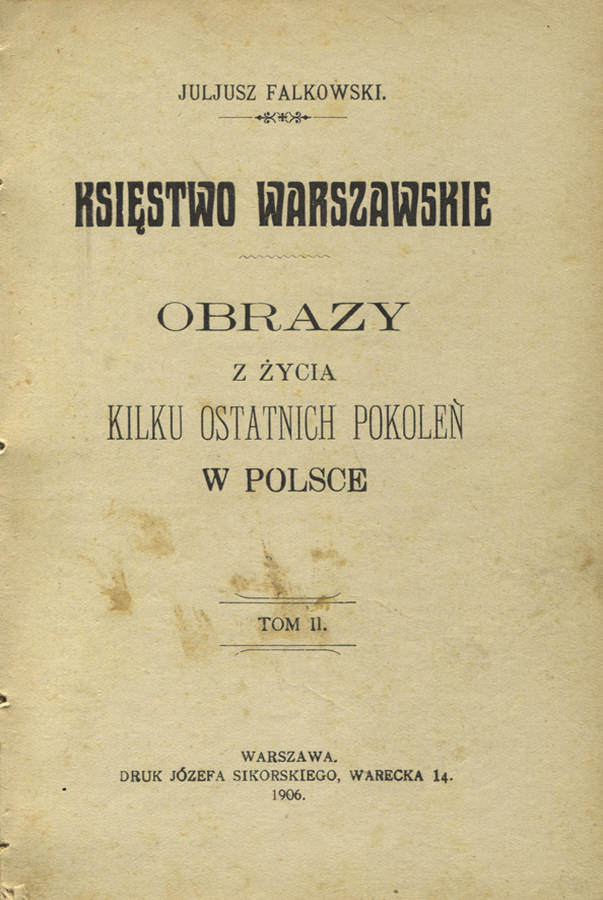 JULJUSZ FALKOWSKI.

KSIĘSTWO WARSZAWSKIE

OBRAZY

Z ŻYCIA

KILKU OSTATNICH POKOLEŃ

W POLSCE

TOM II.

WARSZAWA.
DRUK JÓZEFA SIKORSKIEGO, WARECKA 14.
1906.